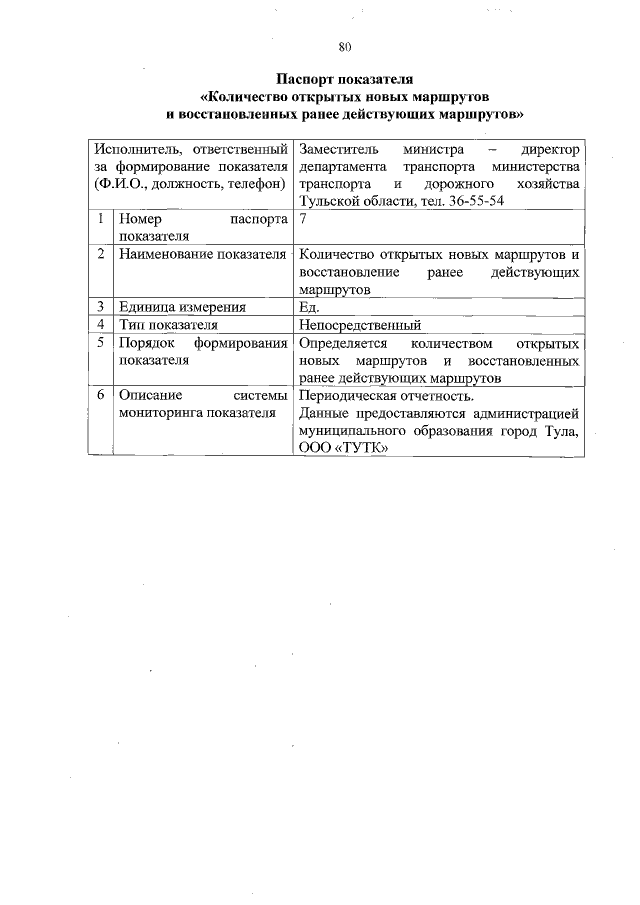 80

Паспорт показателя
«Количество открытых новых маршрутов
и восстановленных ранее действующих маршрутов»

| Исполнитель, ответственный за формирование показателя (Ф.И.О., должность, телефон) | | Заместитель министра – директор департамента транспорта министерства транспорта и дорожного хозяйства Тульской области, тел. 36-55-54 |
|---|---|---|
| 1 | Номер паспорта показателя | 7 |
| 2 | Наименование показателя | Количество открытых новых маршрутов и восстановление ранее действующих маршрутов |
| 3 | Единица измерения | Ед. |
| 4 | Тип показателя | Непосредственный |
| 5 | Порядок формирования показателя | Определяется количеством открытых новых маршрутов и восстановленных ранее действующих маршрутов |
| 6 | Описание системы мониторинга показателя | Периодическая отчетность. Данные предоставляются администрацией муниципального образования город Тула, ООО «ТУТК» |